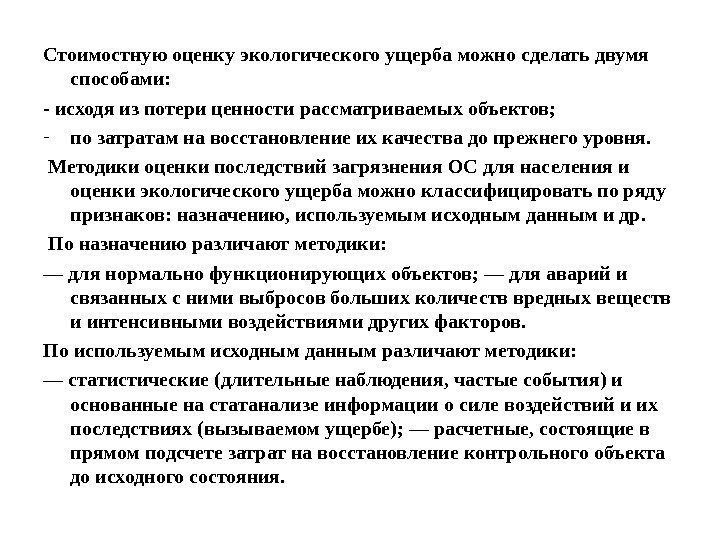 Стоимостную оценку экологического ущерба можно сделать двумя способами:

- исходя из потери ценности рассматриваемых объектов;

- по затратам на восстановление их качества до прежнего уровня.

Методики оценки последствий загрязнения ОС для населения и оценки экологического ущерба можно классифицировать по ряду признаков: назначению, используемым исходным данным и др.

По назначению различают методики:

— для нормально функционирующих объектов; — для аварий и связанных с ними выбросов больших количеств вредных веществ и интенсивными воздействиями других факторов.

По используемым исходным данным различают методики:

— статистические (длительные наблюдения, частые события) и основанные на статанализе информации о силе воздействий и их последствиях (вызываемом ущербе); — расчетные, состоящие в прямом подсчете затрат на восстановление контрольного объекта до исходного состояния.